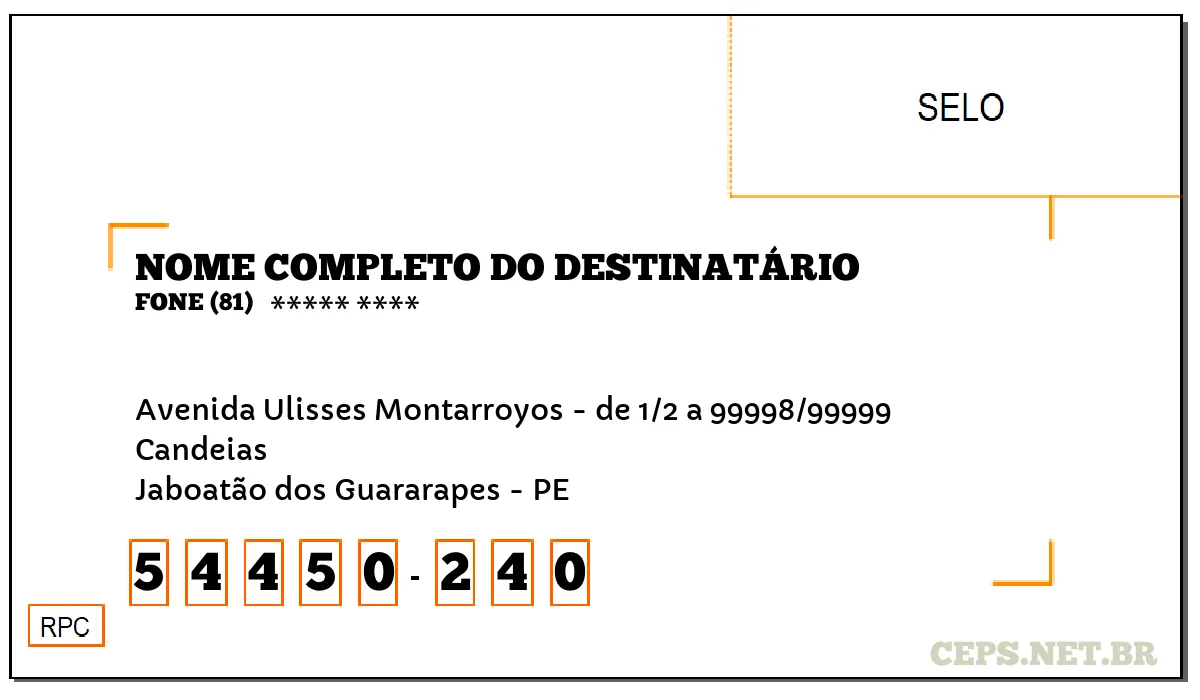 SELO

NOME COMPLETO DO DESTINATÁRIO
FONE (81) ***** ****

Avenida Ulisses Montarroyos - de 1/2 a 99998/99999
Candeias
Jaboatão dos Guararapes - PE

5 4 4 5 0 - 2 4 0

RPC

CEPS.NET.BR